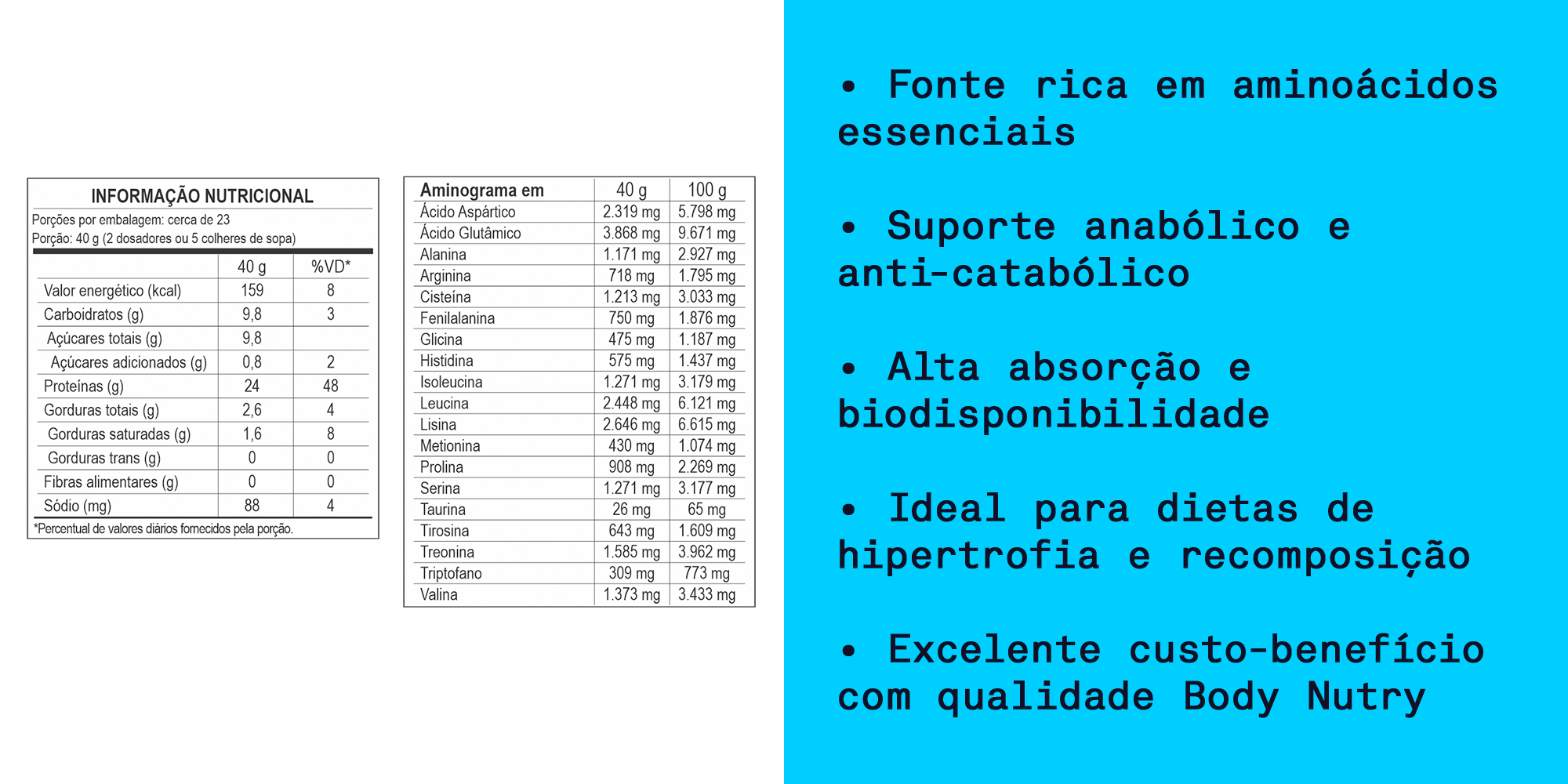 INFORMAÇÃO NUTRICIONAL

Porções por embalagem: cerca de 23

Porção: 40 g (2 dosadores ou 5 colheres de sopa)

|  | 40 g | %VD* |
|---|---|---|
| Valor energético (kcal) | 159 | 8 |
| Carboidratos (g) | 9,8 | 3 |
| Açúcares totais (g) | 9,8 |  |
| Açúcares adicionados (g) | 0,8 | 2 |
| Proteínas (g) | 24 | 48 |
| Gorduras totais (g) | 2,6 | 4 |
| Gorduras saturadas (g) | 1,6 | 8 |
| Gorduras trans (g) | 0 | 0 |
| Fibras alimentares (g) | 0 | 0 |
| Sódio (mg) | 88 | 4 |

*Percentual de valores diários fornecidos pela porção.

| Aminograma em | 40 g | 100 g |
|---|---|---|
| Ácido Aspártico | 2.319 mg | 5.798 mg |
| Ácido Glutâmico | 3.868 mg | 9.671 mg |
| Alanina | 1.171 mg | 2.927 mg |
| Arginina | 718 mg | 1.795 mg |
| Cisteína | 1.213 mg | 3.033 mg |
| Fenilalanina | 750 mg | 1.876 mg |
| Glicina | 475 mg | 1.187 mg |
| Histidina | 575 mg | 1.437 mg |
| Isoleucina | 1.271 mg | 3.179 mg |
| Leucina | 2.448 mg | 6.121 mg |
| Lisina | 2.646 mg | 6.615 mg |
| Metionina | 430 mg | 1.074 mg |
| Prolina | 908 mg | 2.269 mg |
| Serina | 1.271 mg | 3.177 mg |
| Taurina | 26 mg | 65 mg |
| Tirosina | 643 mg | 1.609 mg |
| Treonina | 1.585 mg | 3.962 mg |
| Triptofano | 309 mg | 773 mg |
| Valina | 1.373 mg | 3.433 mg |

• Fonte rica em aminoácidos essenciais

• Suporte anabólico e anti-catabólico

• Alta absorção e biodisponibilidade

• Ideal para dietas de hipertrofia e recomposição

• Excelente custo-benefício com qualidade Body Nutry